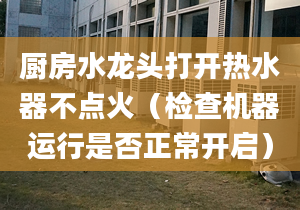 厨房水龙头打开热水器不点火（检查机器运行是否正常开启）